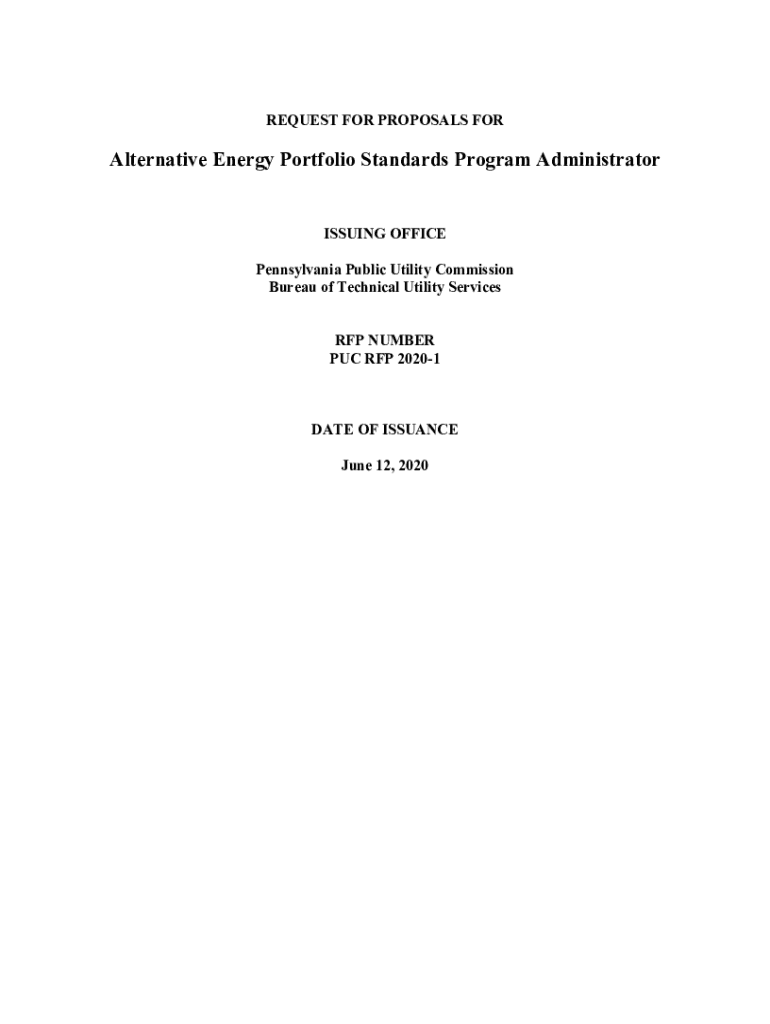 REQUEST FOR PROPOSALS FOR

Alternative Energy Portfolio Standards Program Administrator

ISSUING OFFICE

Pennsylvania Public Utility Commission
Bureau of Technical Utility Services

RFP NUMBER
PUC RFP 2020-1

DATE OF ISSUANCE

June 12, 2020